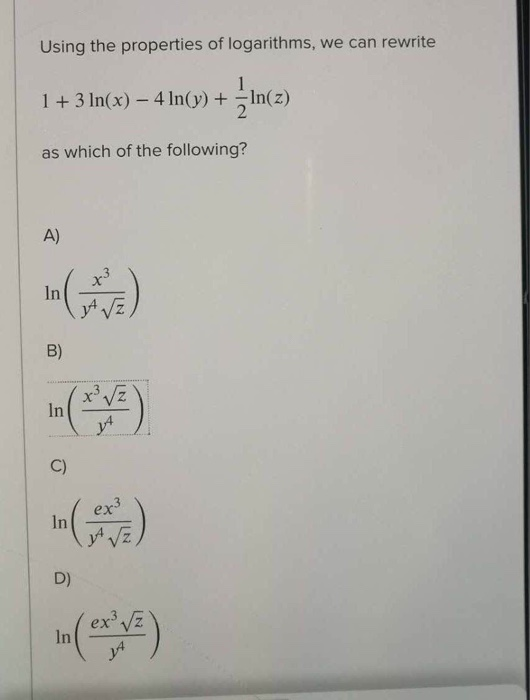 Using the properties of logarithms, we can rewrite

$1 + 3\ln(x) - 4\ln(y) + \frac{1}{2}\ln(z)$

as which of the following?

A)

$\ln\left(\frac{x^3}{y^4\sqrt{z}}\right)$

B)

$\ln\left(\frac{x^3\sqrt{z}}{y^4}\right)$

C)

$\ln\left(\frac{ex^3}{y^4\sqrt{z}}\right)$

D)

$\ln\left(\frac{ex^3\sqrt{z}}{y^4}\right)$